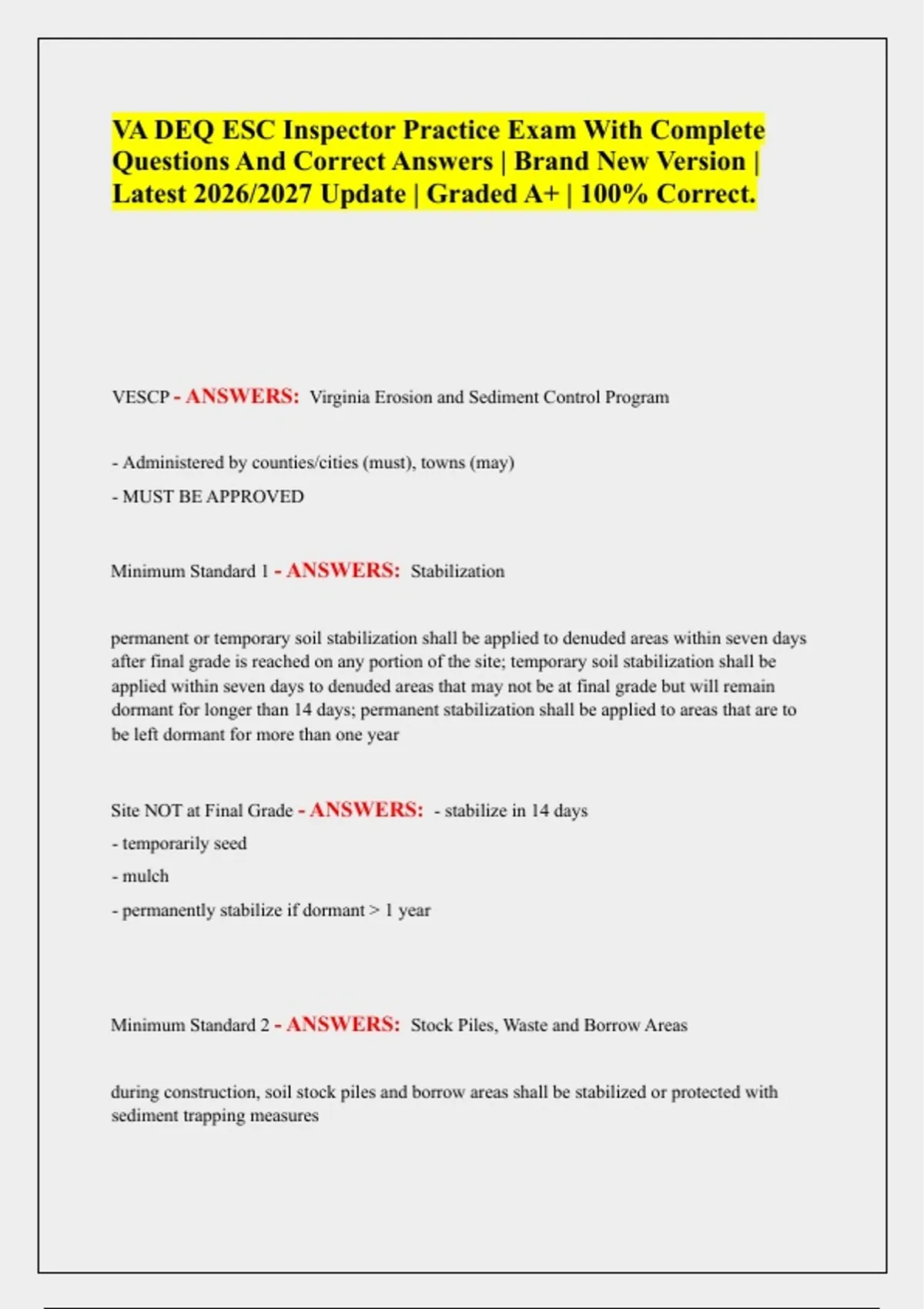 VA DEQ ESC Inspector Practice Exam With Complete Questions And Correct Answers | Brand New Version | Latest 2026/2027 Update | Graded A+ | 100% Correct.

VESCP - ANSWERS: Virginia Erosion and Sediment Control Program

- Administered by counties/cities (must), towns (may)
- MUST BE APPROVED

Minimum Standard 1 - ANSWERS: Stabilization

permanent or temporary soil stabilization shall be applied to denuded areas within seven days after final grade is reached on any portion of the site; temporary soil stabilization shall be applied within seven days to denuded areas that may not be at final grade but will remain dormant for longer than 14 days; permanent stabilization shall be applied to areas that are to be left dormant for more than one year

Site NOT at Final Grade - ANSWERS: - stabilize in 14 days
- temporarily seed
- mulch
- permanently stabilize if dormant > 1 year

Minimum Standard 2 - ANSWERS: Stock Piles, Waste and Borrow Areas

during construction, soil stock piles and borrow areas shall be stabilized or protected with sediment trapping measures